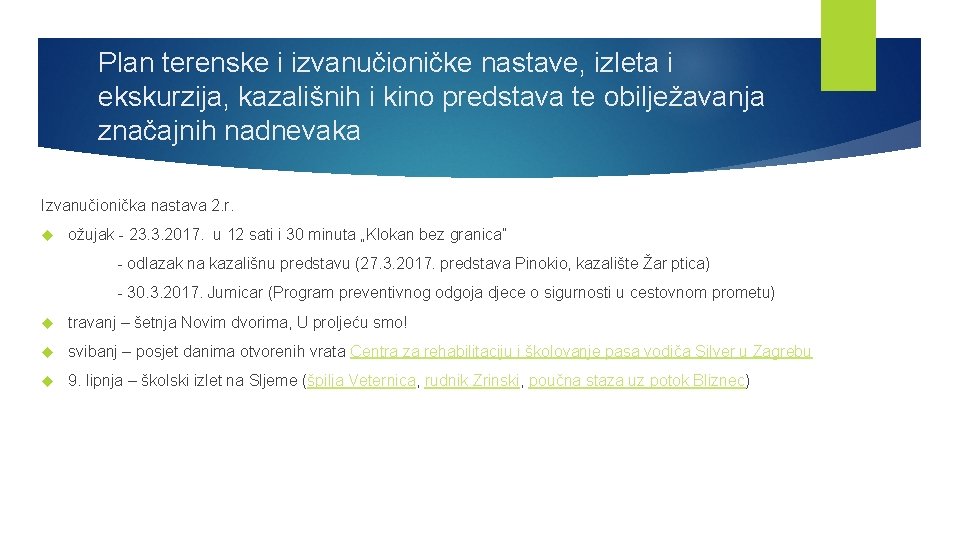 Plan terenske i izvanučioničke nastave, izleta i ekskurzija, kazališnih i kino predstava te obilježavanja značajnih nadnevaka

Izvanučionička nastava 2.r.

ožujak - 23.3.2017. u 12 sati i 30 minuta „Klokan bez granica"

- odlazak na kazališnu predstavu (27.3.2017. predstava Pinokio, kazalište Žar ptica)

- 30.3.2017. Jumicar (Program preventivnog odgoja djece o sigurnosti u cestovnom prometu)

travanj – šetnja Novim dvorima, U proljeću smo!

svibanj – posjet danima otvorenih vrata Centra za rehabilitaciju i školovanje pasa vodiča Silver u Zagrebu

9. lipnja – školski izlet na Sljeme (špilja Veternica, rudnik Zrinski, poučna staza uz potok Bliznec)